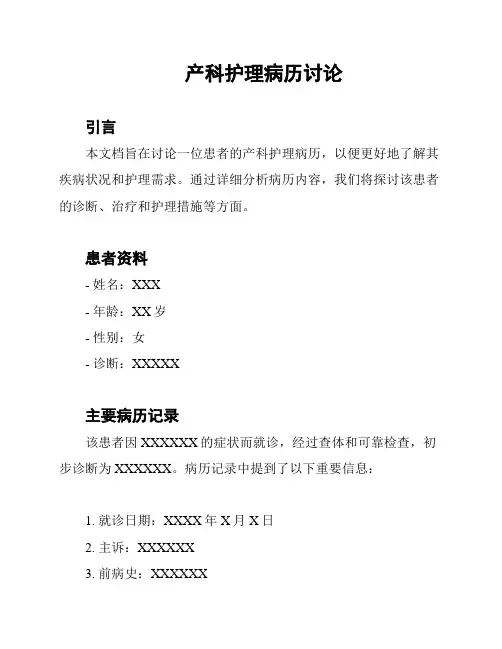 产科护理病历讨论

引言

本文档旨在讨论一位患者的产科护理病历，以便更好地了解其疾病状况和护理需求。通过详细分析病历内容，我们将探讨该患者的诊断、治疗和护理措施等方面。

患者资料

- 姓名：XXX
- 年龄：XX 岁
- 性别：女
- 诊断：XXXXX

主要病历记录

该患者因 XXXXXX 的症状而就诊，经过查体和可靠检查，初步诊断为 XXXXXX。病历记录中提到了以下重要信息：

1. 就诊日期：XXXX 年 X 月 X 日
2. 主诉：XXXXXX
3. 前病史：XXXXXX